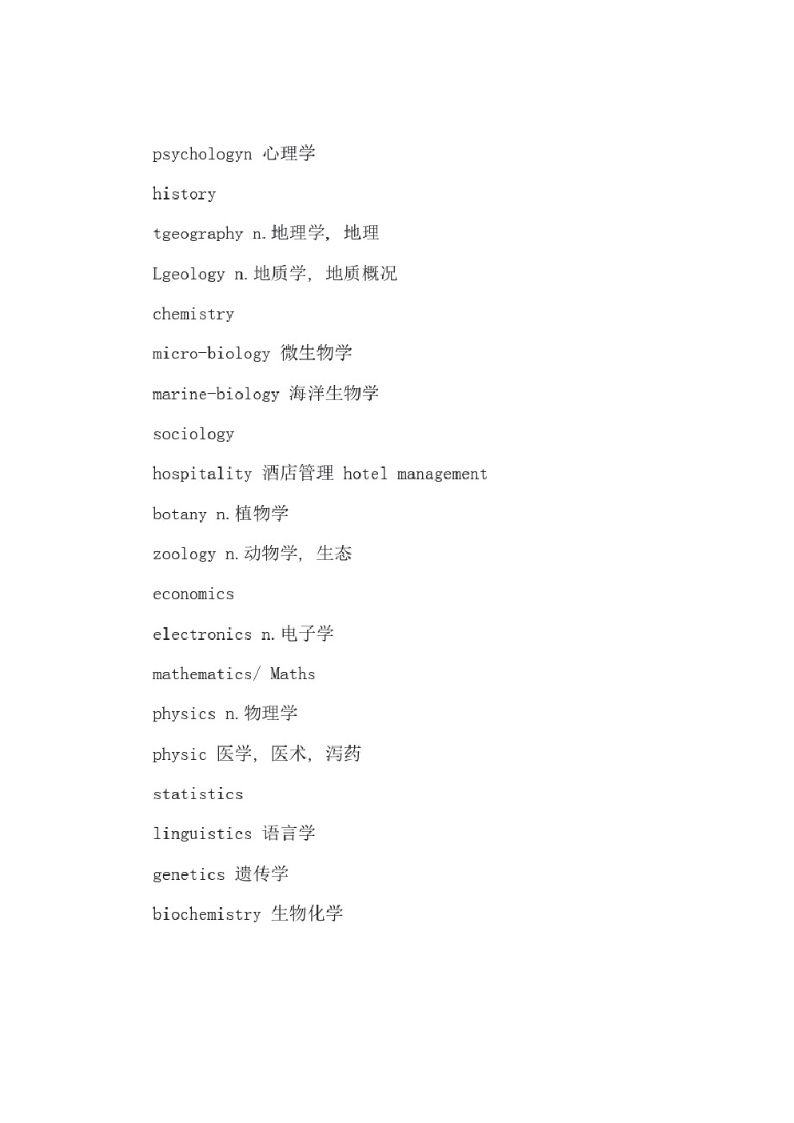 psychologyn 心理学

history

tgeography n.地理学, 地理

Lgeology n.地质学, 地质概况

chemistry

micro-biology 微生物学

marine-biology 海洋生物学

sociology

hospitality 酒店管理 hotel management

botany n.植物学

zoology n.动物学, 生态

economics

electronics n.电子学

mathematics/ Maths

physics n.物理学

physic 医学, 医术, 泻药

statistics

linguistics 语言学

genetics 遗传学

biochemistry 生物化学